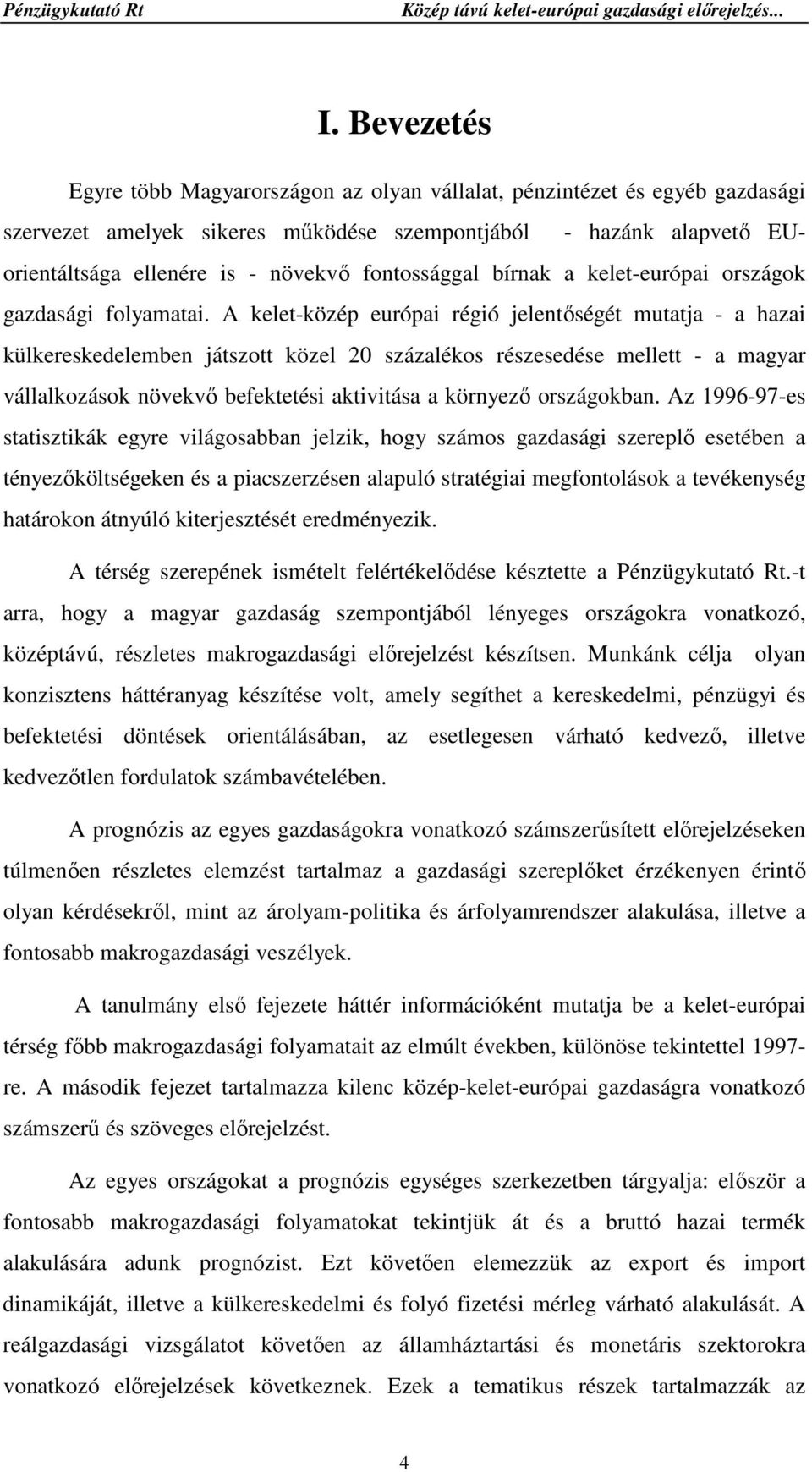 Pénzügykutató Rt
Közép távú kelet-európai gazdasági előrejelzés...

I. Bevezetés

Egyre több Magyarországon az olyan vállalat, pénzintézet és egyéb gazdasági szervezet amelyek sikeres működése szempontjából - hazánk alapvető EU-orientáltsága ellenére is - növekvő fontossággal bírnak a kelet-európai országok gazdasági folyamatai. A kelet-közép európai régió jelentőségét mutatja - a hazai külkereskedelemben játszott közel 20 százalékos részesedése mellett - a magyar vállalkozások növekvő befektetési aktivitása a környező országokban. Az 1996-97-es statisztikák egyre világosabban jelzik, hogy számos gazdasági szereplő esetében a tényezőköltségeken és a piacszerzésen alapuló stratégiai megfontolások a tevékenység határokon átnyúló kiterjesztését eredményezik.

A térség szerepének ismételt felértékelődése késztette a Pénzügykutató Rt.-t arra, hogy a magyar gazdaság szempontjából lényeges országokra vonatkozó, középtávú, részletes makrogazdasági előrejelzést készítsen. Munkánk célja olyan konzisztens háttéranyag készítése volt, amely segíthet a kereskedelmi, pénzügyi és befektetési döntések orientálásában, az esetlegesen várható kedvező, illetve kedvezőtlen fordulatok számbavételében.

A prognózis az egyes gazdaságokra vonatkozó számszerűsített előrejelzéseken túlmenően részletes elemzést tartalmaz a gazdasági szereplőket érzékenyen érintő olyan kérdésekről, mint az árolyam-politika és árfolyamrendszer alakulása, illetve a fontosabb makrogazdasági veszélyek.

A tanulmány első fejezete háttér információként mutatja be a kelet-európai térség főbb makrogazdasági folyamatait az elmúlt években, különöse tekintettel 1997-re. A második fejezet tartalmazza kilenc közép-kelet-európai gazdaságra vonatkozó számszerű és szöveges előrejelzést.

Az egyes országokat a prognózis egységes szerkezetben tárgyalja: először a fontosabb makrogazdasági folyamatokat tekintjük át és a bruttó hazai termék alakulására adunk prognózist. Ezt követően elemezzük az export és import dinamikáját, illetve a külkereskedelmi és folyó fizetési mérleg várható alakulását. A reálgazdasági vizsgálatot követően az államháztartási és monetáris szektorokra vonatkozó előrejelzések következnek. Ezek a tematikus részek tartalmazzák az

4